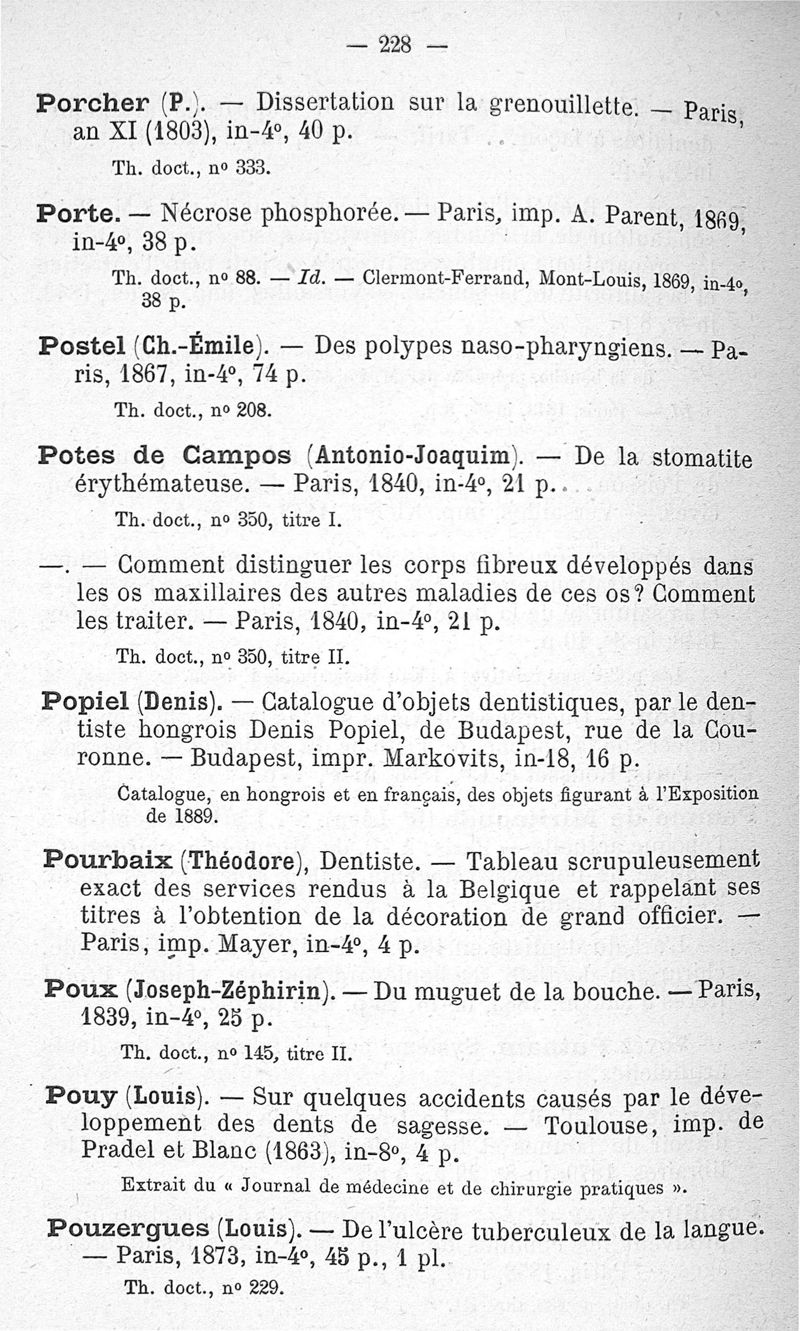 — 228 —

Porcher (P.). — Dissertation sur la grenouillette. — Paris, an XI (1803), in-4°, 40 p.

Th. doct., n° 333.

Porte. — Nécrose phosphorée. — Paris, imp. A. Parent, 1869, in-4°, 38 p.

Th. doct., n° 88. — Id. — Clermont-Ferrand, Mont-Louis, 1869, in-4°, 38 p.

Postel (Ch.-Émile). — Des polypes naso-pharyngiens. — Paris, 1867, in-4°, 74 p.

Th. doct., n° 208.

Potes de Campos (Antonio-Joaquim). — De la stomatite érythémateuse. — Paris, 1840, in-4°, 21 p.

Th. doct., n° 350, titre I.

—. — Comment distinguer les corps fibreux développés dans les os maxillaires des autres maladies de ces os? Comment les traiter. — Paris, 1840, in-4°, 21 p.

Th. doct., n° 350, titre II.

Popiel (Denis). — Catalogue d'objets dentistiques, par le dentiste hongrois Denis Popiel, de Budapest, rue de la Couronne. — Budapest, impr. Markovits, in-18, 16 p.

Catalogue, en hongrois et en français, des objets figurant à l'Exposition de 1889.

Pourbaix (Théodore), Dentiste. — Tableau scrupuleusement exact des services rendus à la Belgique et rappelant ses titres à l'obtention de la décoration de grand officier. — Paris, imp. Mayer, in-4°, 4 p.

Poux (Joseph-Zéphirin). — Du muguet de la bouche. — Paris, 1839, in-4°, 25 p.

Th. doct., n° 145, titre II.

Pouy (Louis). — Sur quelques accidents causés par le développement des dents de sagesse. — Toulouse, imp. de Pradel et Blanc (1863), in-8°, 4 p.

Extrait du « Journal de médecine et de chirurgie pratiques ».

Pouzergues (Louis). — De l'ulcère tuberculeux de la langue. — Paris, 1873, in-4°, 45 p., 1 pl.

Th. doct., n° 229.